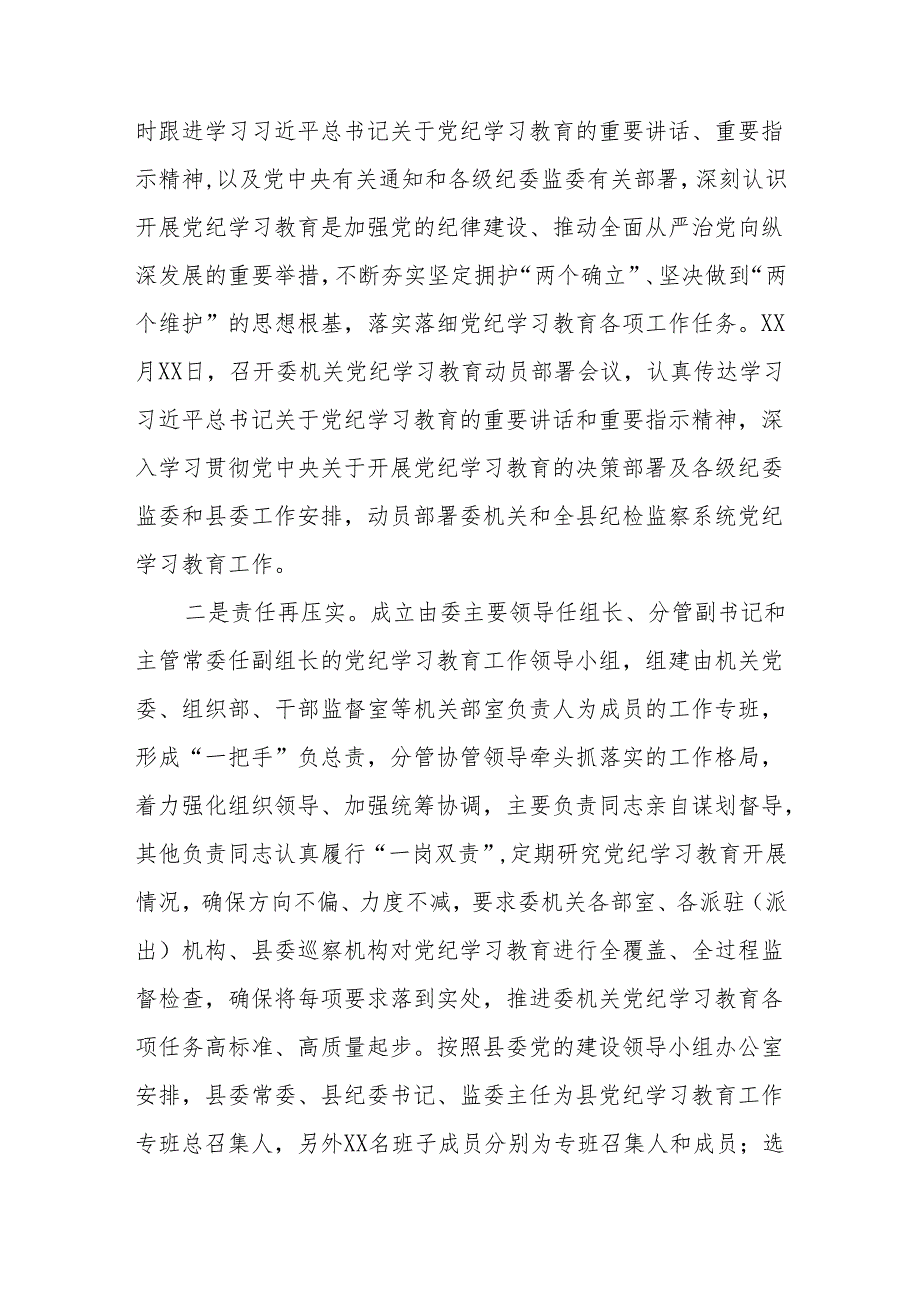 时跟进学习习近平总书记关于党纪学习教育的重要讲话、重要指示精神,以及党中央有关通知和各级纪委监委有关部署，深刻认识开展党纪学习教育是加强党的纪律建设、推动全面从严治党向纵深发展的重要举措，不断夯实坚定拥护“两个确立”、坚决做到“两个维护”的思想根基，落实落细党纪学习教育各项工作任务。XX月XX日，召开委机关党纪学习教育动员部署会议，认真传达学习习近平总书记关于党纪学习教育的重要讲话和重要指示精神，深入学习贯彻党中央关于开展党纪学习教育的决策部署及各级纪委监委和县委工作安排，动员部署委机关和全县纪检监察系统党纪学习教育工作。

二是责任再压实。成立由委主要领导任组长、分管副书记和主管常委任副组长的党纪学习教育工作领导小组，组建由机关党委、组织部、干部监督室等机关部室负责人为成员的工作专班，形成“一把手”负总责，分管协管领导牵头抓落实的工作格局，着力强化组织领导、加强统筹协调，主要负责同志亲自谋划督导，其他负责同志认真履行“一岗双责”,定期研究党纪学习教育开展情况，确保方向不偏、力度不减，要求委机关各部室、各派驻（派出）机构、县委巡察机构对党纪学习教育进行全覆盖、全过程监督检查，确保将每项要求落到实处，推进委机关党纪学习教育各项任务高标准、高质量起步。按照县委党的建设领导小组办公室安排，县委常委、县纪委书记、监委主任为县党纪学习教育工作专班总召集人，另外XX名班子成员分别为专班召集人和成员；选